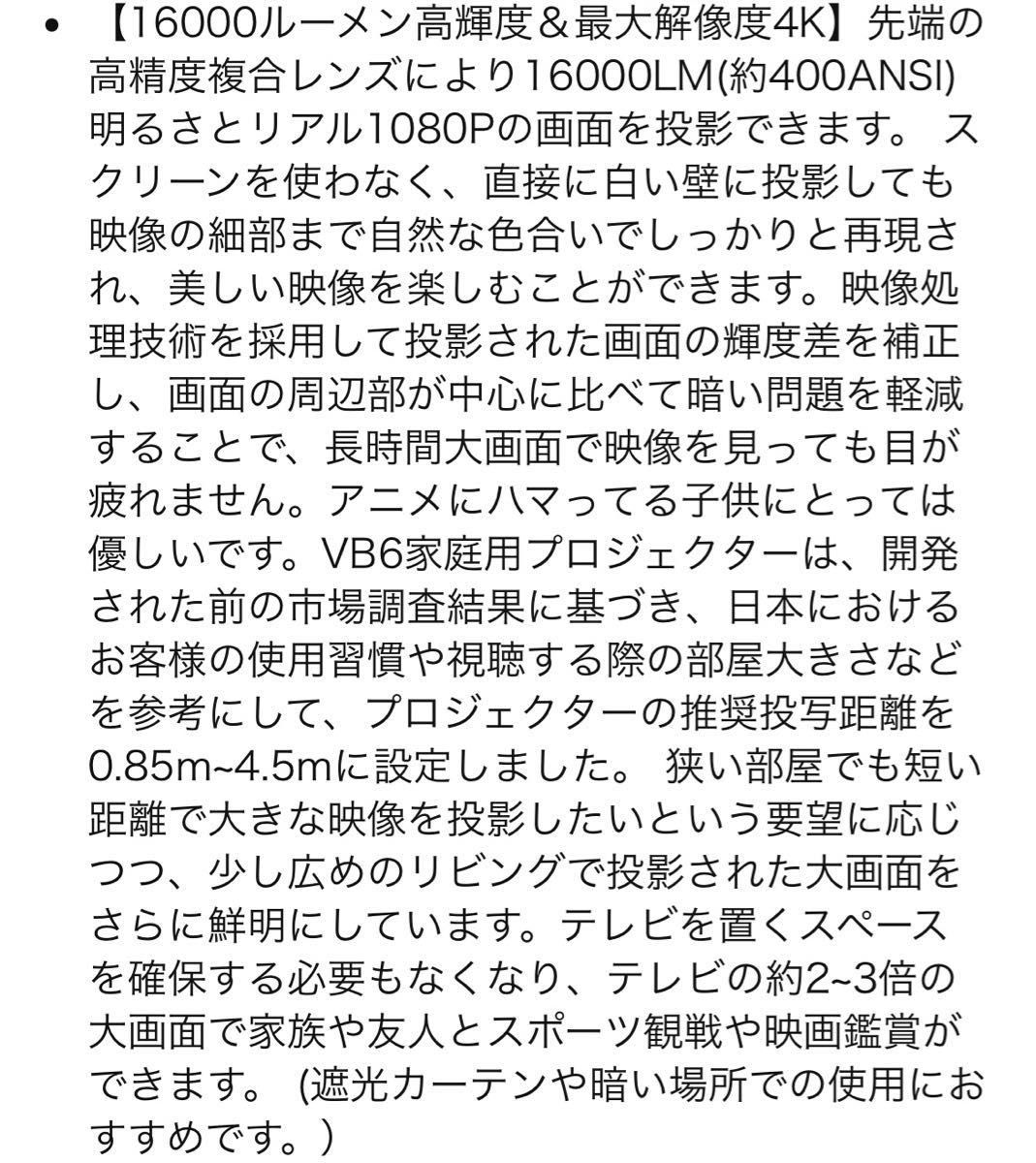 • 【16000ルーメン高輝度＆最大解像度4K】先端の高精度複合レンズにより16000LM(約400ANSI)明るさとリアル1080Pの画面を投影できます。 スクリーンを使わなく、直接に白い壁に投影しても映像の細部まで自然な色合いでしっかりと再現され、美しい映像を楽しむことができます。映像処理技術を採用して投影された画面の輝度差を補正し、画面の周辺部が中心に比べて暗い問題を軽減することで、長時間大画面で映像を見っても目が疲れません。アニメにハマってる子供にとっては優しいです。VB6家庭用プロジェクターは、開発された前の市場調査結果に基づき、日本におけるお客様の使用習慣や視聴する際の部屋大きさなどを参考にして、プロジェクターの推奨投写距離を0.85m~4.5mに設定しました。 狭い部屋でも短い距離で大きな映像を投影したいという要望に応じつつ、少し広めのリビングで投影された大画面をさらに鮮明にしています。テレビを置くスペースを確保する必要もなくなり、テレビの約2~3倍の大画面で家族や友人とスポーツ観戦や映画鑑賞ができます。 (遮光カーテンや暗い場所での使用におすすめです。)